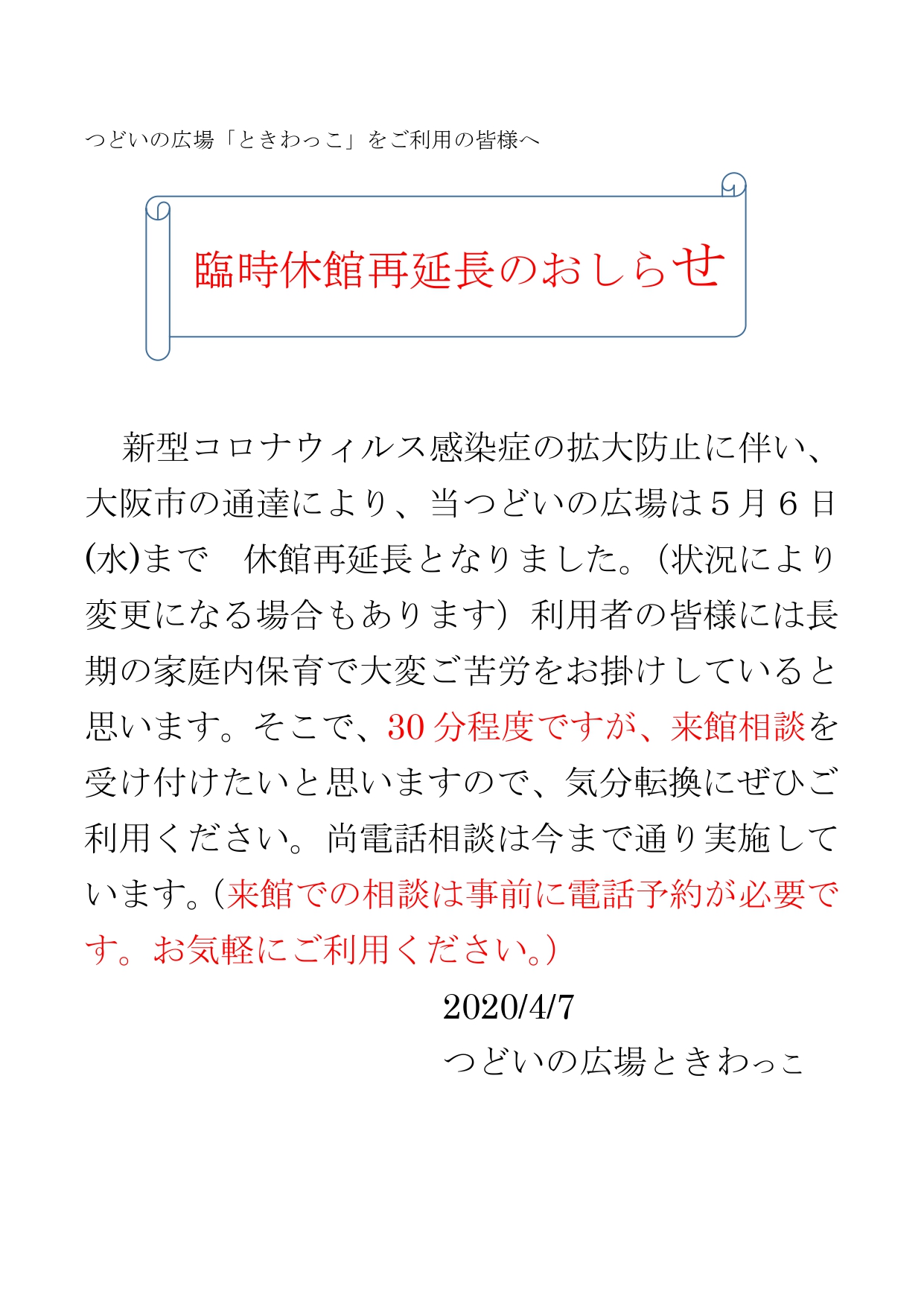 つどいの広場「ときわっこ」をご利用の皆様へ

臨時休館再延長のおしらせ

新型コロナウィルス感染症の拡大防止に伴い、大阪市の通達により、当つどいの広場は５月６日(水)まで　休館再延長となりました。（状況により変更になる場合もあります）利用者の皆様には長期の家庭内保育で大変ご苦労をお掛けしていると思います。そこで、30 分程度ですが、来館相談を受け付けたいと思いますので、気分転換にぜひご利用ください。尚電話相談は今まで通り実施しています。（来館での相談は事前に電話予約が必要です。お気軽にご利用ください。）

2020/4/7
つどいの広場ときわっこ